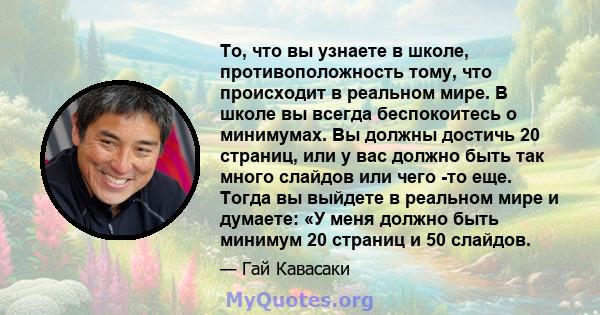 То, что вы узнаете в школе, противоположность тому, что происходит в реальном мире. В школе вы всегда беспокоитесь о минимумах. Вы должны достичь 20 страниц, или у вас должно быть так много слайдов или чего -то еще. Тогда вы выйдете в реальном мире и думаете: «У меня должно быть минимум 20 страниц и 50 слайдов.

— Гай Кавасаки

MyQuotes.org